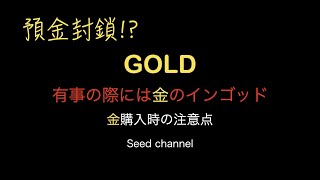 預金封鎖!?

GOLD

有事の際には金のインゴッド

金購入時の注意点

Seed channel